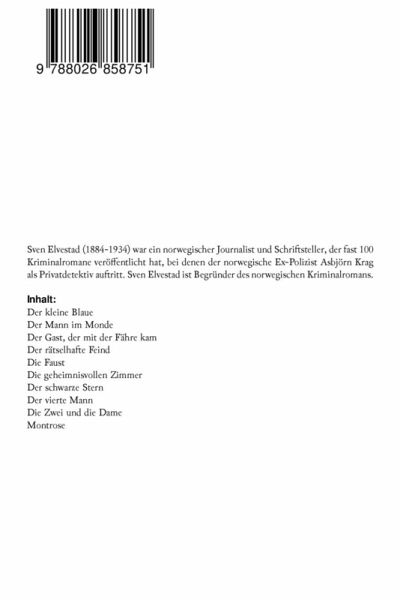 9 788026 858751

Sven Elvestad (1884-1934) war ein norwegischer Journalist und Schriftsteller, der fast 100 Kriminalromane veröffentlicht hat, bei denen der norwegische Ex-Polizist Asbjörn Krag als Privatdetektiv auftritt. Sven Elvestad ist Begründer des norwegischen Kriminalromans.

Inhalt:
Der kleine Blaue
Der Mann im Monde
Der Gast, der mit der Fähre kam
Der rätselhafte Feind
Die Faust
Die geheimnisvollen Zimmer
Der schwarze Stern
Der vierte Mann
Die Zwei und die Dame
Montrose